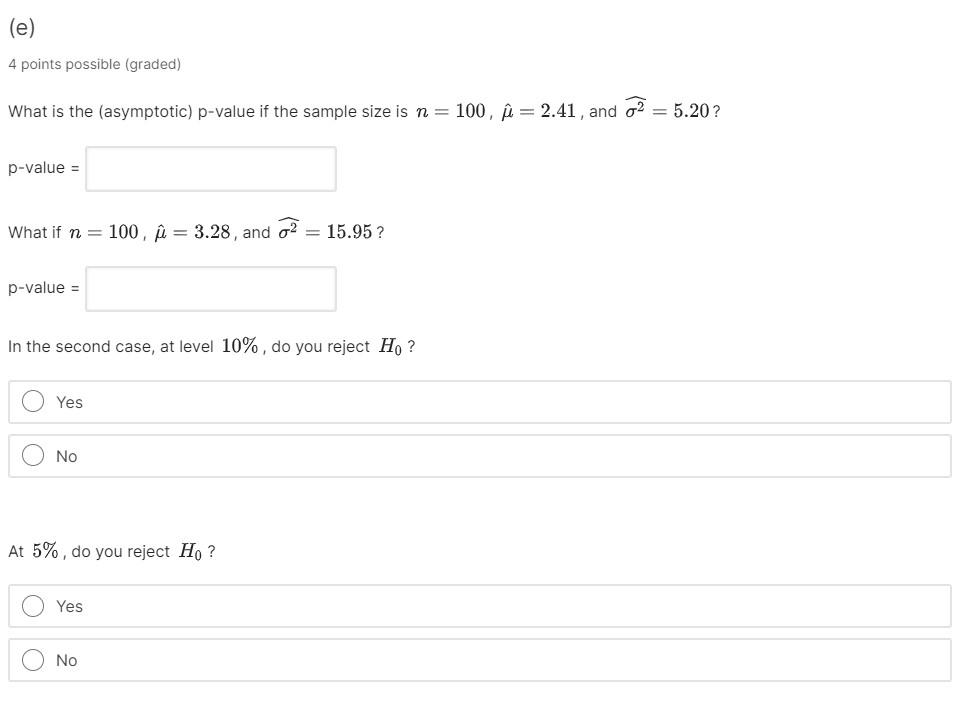 (e)

4 points possible (graded)

What is the (asymptotic) p-value if the sample size is $n = 100$, $\hat{\mu} = 2.41$, and $\widehat{\sigma^2} = 5.20$?

p-value =

What if $n = 100$, $\hat{\mu} = 3.28$, and $\widehat{\sigma^2} = 15.95$?

p-value =

In the second case, at level $10\%$, do you reject $H_0$ ?

Yes

No

At $5\%$, do you reject $H_0$ ?

Yes

No